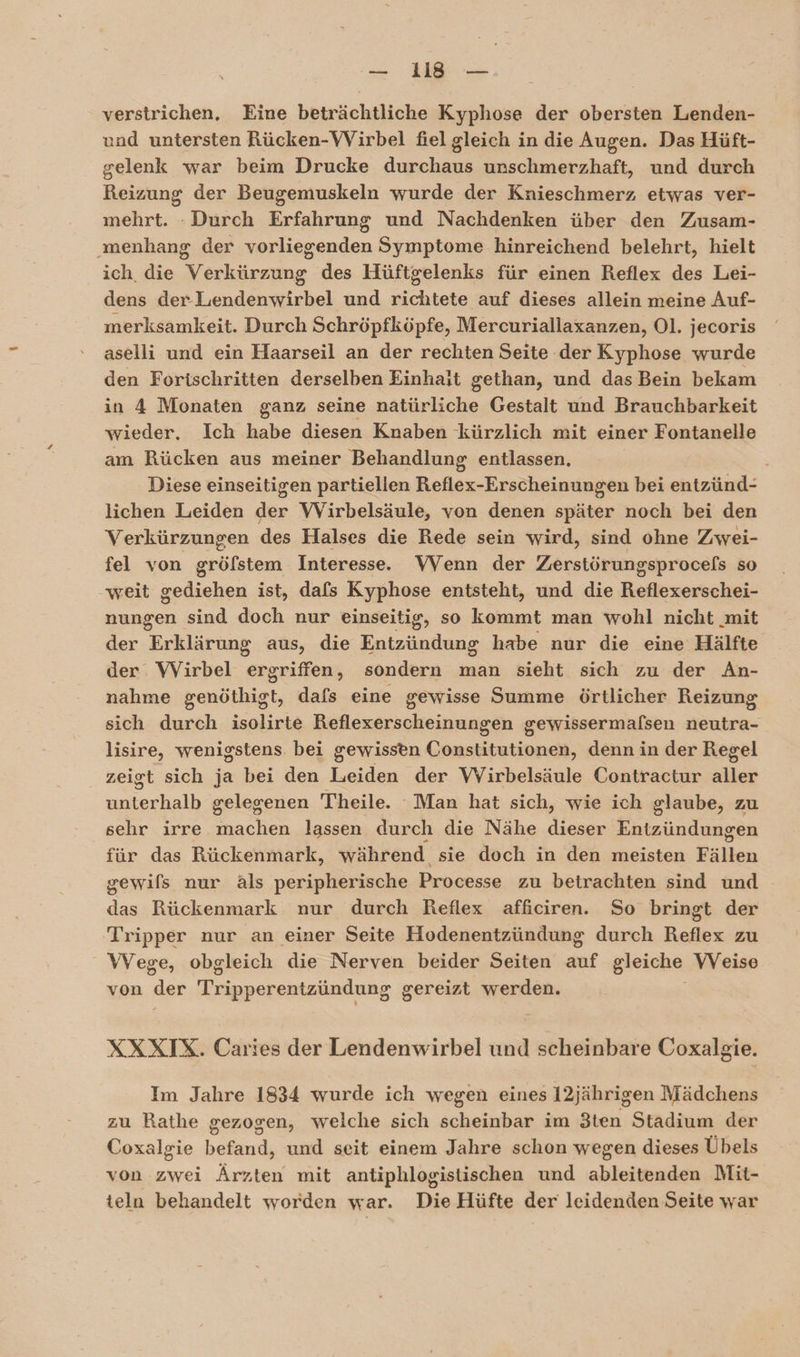 — 118 —

verstrichen. Eine beträchtliche Kyphose der obersten Lenden- und untersten Rücken-Wirbel fiel gleich in die Augen. Das Hüftgelenk war beim Drucke durchaus unschmerzhaft, und durch Reizung der Beugemuskeln wurde der Knieschmerz etwas vermehrt. Durch Erfahrung und Nachdenken über den Zusammenhang der vorliegenden Symptome hinreichend belehrt, hielt ich die Verkürzung des Hüftgelenks für einen Reflex des Leidens der Lendenwirbel und richtete auf dieses allein meine Aufmerksamkeit. Durch Schröpfköpfe, Mercuriallaxanzen, Ol. jecoris aselli und ein Haarseil an der rechten Seite der Kyphose wurde den Fortschritten derselben Einhalt gethan, und das Bein bekam in 4 Monaten ganz seine natürliche Gestalt und Brauchbarkeit wieder. Ich habe diesen Knaben kürzlich mit einer Fontanelle am Rücken aus meiner Behandlung entlassen.

Diese einseitigen partiellen Reflex-Erscheinungen bei entzündlichen Leiden der Wirbelsäule, von denen später noch bei den Verkürzungen des Halses die Rede sein wird, sind ohne Zweifel von gröfstem Interesse. Wenn der Zerstörungsprocefs so weit gediehen ist, dafs Kyphose entsteht, und die Reflexerscheinungen sind doch nur einseitig, so kommt man wohl nicht mit der Erklärung aus, die Entzündung habe nur die eine Hälfte der Wirbel ergriffen, sondern man sieht sich zu der Annahme genöthigt, dafs eine gewisse Summe örtlicher Reizung sich durch isolirte Reflexerscheinungen gewissermafsen neutralisire, wenigstens bei gewissen Constitutionen, denn in der Regel zeigt sich ja bei den Leiden der Wirbelsäule Contractur aller unterhalb gelegenen Theile. Man hat sich, wie ich glaube, zu sehr irre machen lassen durch die Nähe dieser Entzündungen für das Rückenmark, während sie doch in den meisten Fällen gewifs nur als peripherische Processe zu betrachten sind und das Rückenmark nur durch Reflex afficiren. So bringt der Tripper nur an einer Seite Hodenentzündung durch Reflex zu Wege, obgleich die Nerven beider Seiten auf gleiche Weise von der Tripperentzündung gereizt werden.

XXXIX. Caries der Lendenwirbel und scheinbare Coxalgie.

Im Jahre 1834 wurde ich wegen eines 12jährigen Mädchens zu Rathe gezogen, welche sich scheinbar im 3ten Stadium der Coxalgie befand, und seit einem Jahre schon wegen dieses Übels von zwei Ärzten mit antiphlogistischen und ableitenden Mitteln behandelt worden war. Die Hüfte der leidenden Seite war